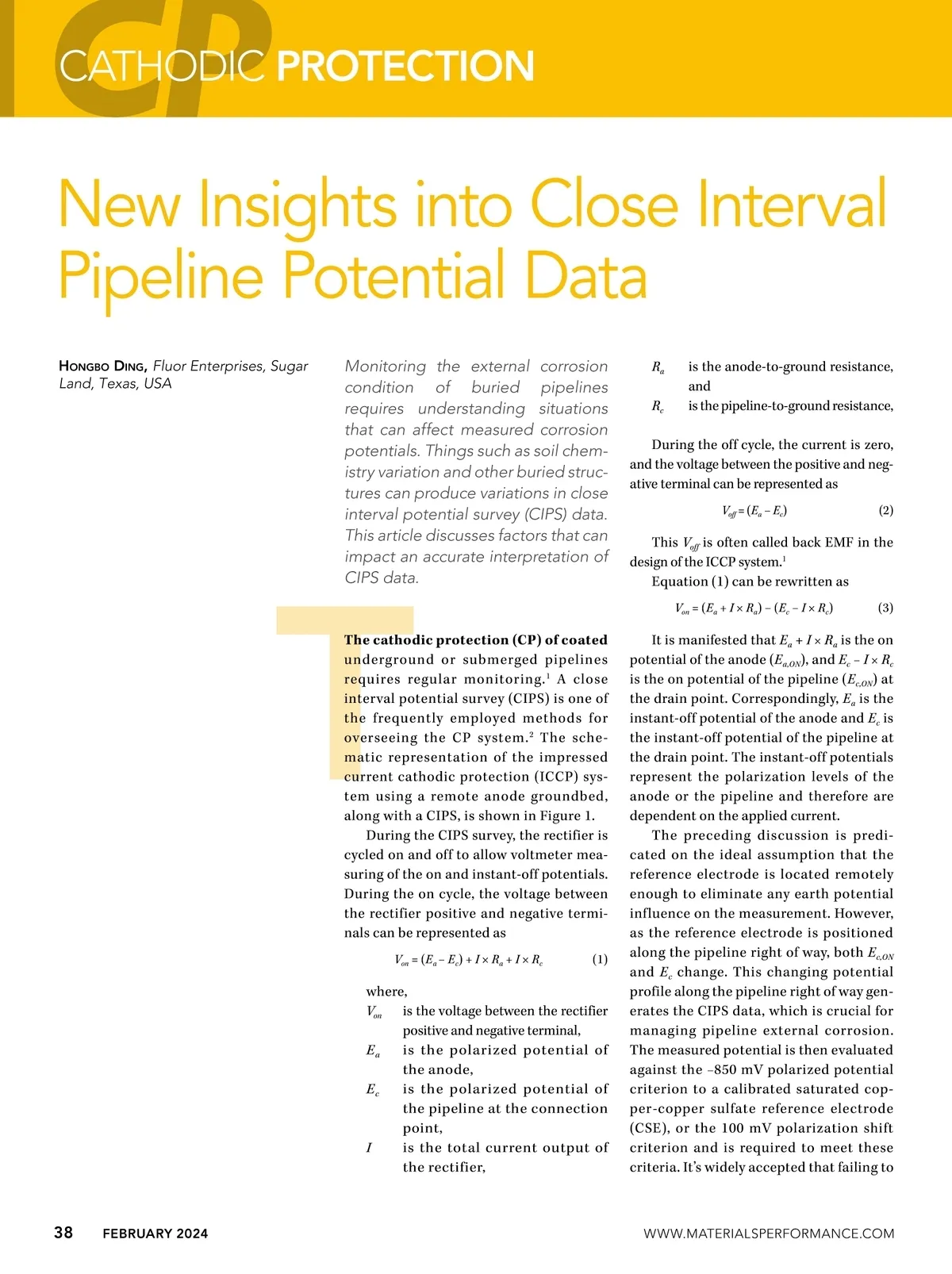 CP
CATHODIC PROTECTION

New Insights into Close Interval Pipeline Potential Data

HONGBO DING, Fluor Enterprises, Sugar Land, Texas, USA

Monitoring the external corrosion condition of buried pipelines requires understanding situations that can affect measured corrosion potentials. Things such as soil chemistry variation and other buried structures can produce variations in close interval potential survey (CIPS) data. This article discusses factors that can impact an accurate interpretation of CIPS data.

The cathodic protection (CP) of coated underground or submerged pipelines requires regular monitoring.$^1$ A close interval potential survey (CIPS) is one of the frequently employed methods for overseeing the CP system.$^2$ The schematic representation of the impressed current cathodic protection (ICCP) system using a remote anode groundbed, along with a CIPS, is shown in Figure 1.

During the CIPS survey, the rectifier is cycled on and off to allow voltmeter measuring of the on and instant-off potentials. During the on cycle, the voltage between the rectifier positive and negative terminals can be represented as

$V_{on} = (E_a - E_c) + I \times R_a + I \times R_c$ (1)

where,
$V_{on}$ is the voltage between the rectifier positive and negative terminal,
$E_a$ is the polarized potential of the anode,
$E_c$ is the polarized potential of the pipeline at the connection point,
$I$ is the total current output of the rectifier,
$R_a$ is the anode-to-ground resistance, and
$R_c$ is the pipeline-to-ground resistance,

During the off cycle, the current is zero, and the voltage between the positive and negative terminal can be represented as

$V_{off} = (E_a - E_c)$ (2)

This $V_{off}$ is often called back EMF in the design of the ICCP system.$^1$

Equation (1) can be rewritten as

$V_{on} = (E_a + I \times R_a) - (E_c - I \times R_c)$ (3)

It is manifested that $E_a + I \times R_a$ is the on potential of the anode ($E_{a,ON}$), and $E_c - I \times R_c$ is the on potential of the pipeline ($E_{c,ON}$) at the drain point. Correspondingly, $E_a$ is the instant-off potential of the anode and $E_c$ is the instant-off potential of the pipeline at the drain point. The instant-off potentials represent the polarization levels of the anode or the pipeline and therefore are dependent on the applied current.

The preceding discussion is predicated on the ideal assumption that the reference electrode is located remotely enough to eliminate any earth potential influence on the measurement. However, as the reference electrode is positioned along the pipeline right of way, both $E_{c,ON}$ and $E_c$ change. This changing potential profile along the pipeline right of way generates the CIPS data, which is crucial for managing pipeline external corrosion. The measured potential is then evaluated against the –850 mV polarized potential criterion to a calibrated saturated copper-copper sulfate reference electrode (CSE), or the 100 mV polarization shift criterion and is required to meet these criteria. It's widely accepted that failing to

38 FEBRUARY 2024 WWW.MATERIALSPERFORMANCE.COM